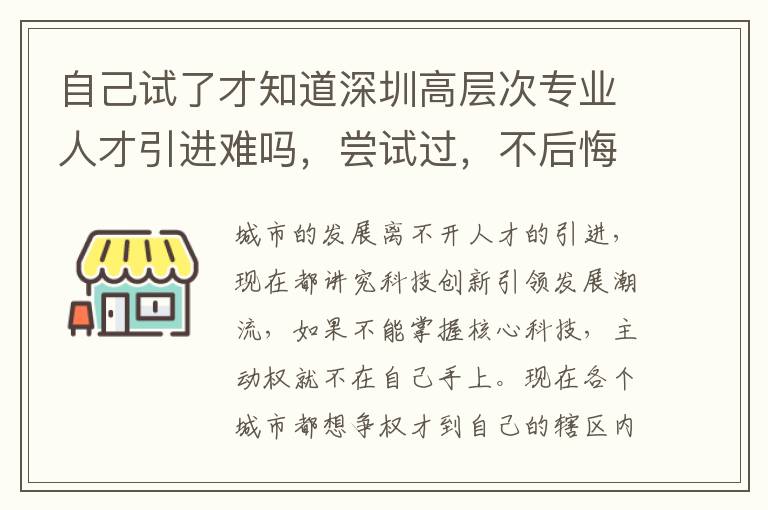 自己试了才知道深圳高层次专业人才引进难吗，尝试过，不后悔

城市的发展离不开人才的引进，现在都讲究科技创新引领发展潮流，如果不能掌握核心科技，主动权就不在自己手上。现在各个城市都想争权才到自己的辖区内